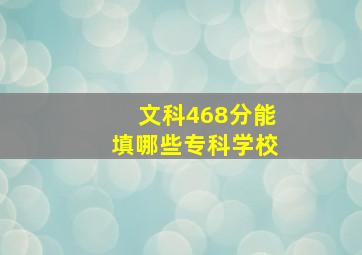 文科468分能
填哪些专科学校